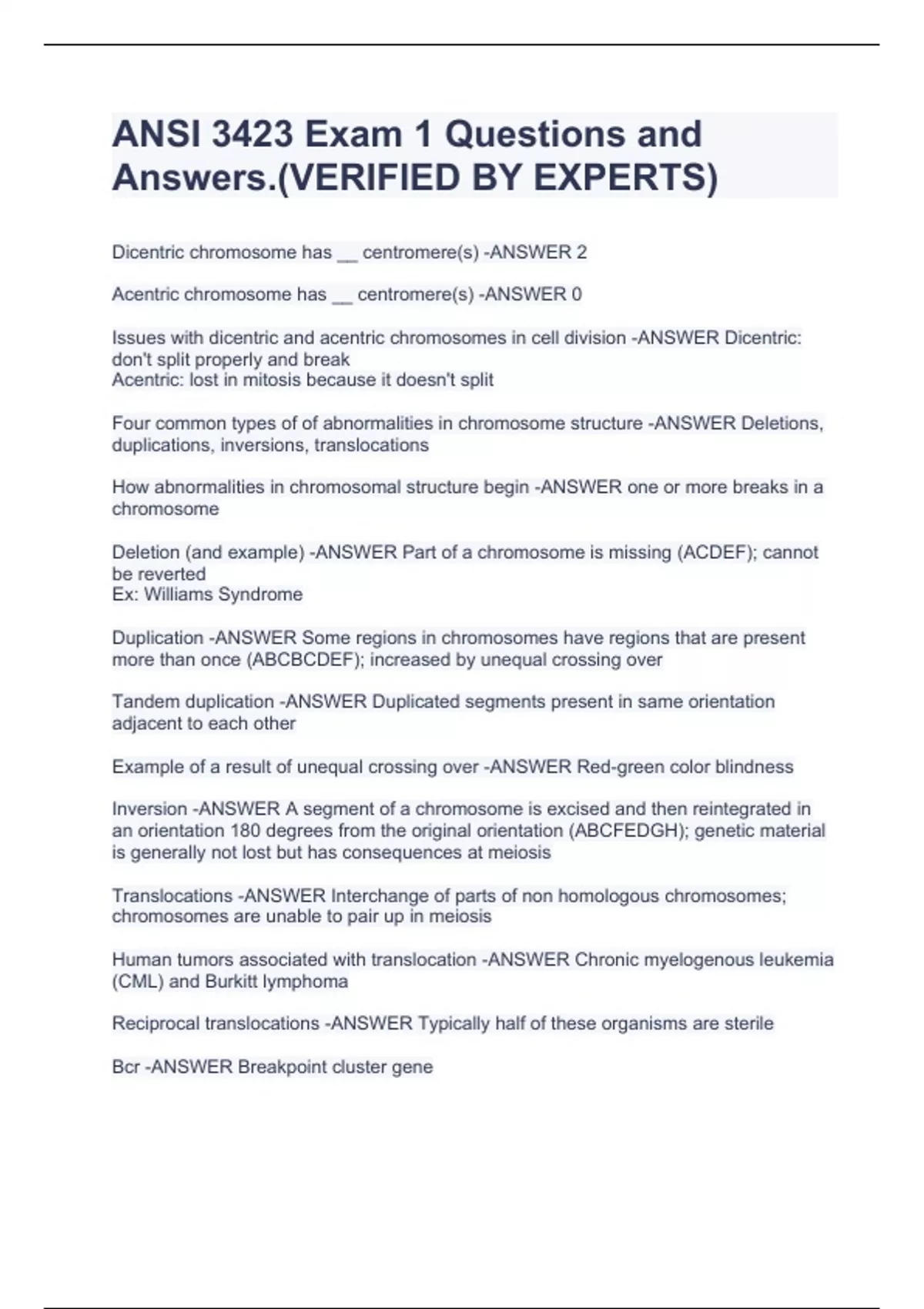 ANSI 3423 Exam 1 Questions and Answers.(VERIFIED BY EXPERTS)

Dicentric chromosome has __ centromere(s) -ANSWER 2

Acentric chromosome has __ centromere(s) -ANSWER 0

Issues with dicentric and acentric chromosomes in cell division -ANSWER Dicentric: don't split properly and break
Acentric: lost in mitosis because it doesn't split

Four common types of of abnormalities in chromosome structure -ANSWER Deletions, duplications, inversions, translocations

How abnormalities in chromosomal structure begin -ANSWER one or more breaks in a chromosome

Deletion (and example) -ANSWER Part of a chromosome is missing (ACDEF); cannot be reverted
Ex: Williams Syndrome

Duplication -ANSWER Some regions in chromosomes have regions that are present more than once (ABCBCDEF); increased by unequal crossing over

Tandem duplication -ANSWER Duplicated segments present in same orientation adjacent to each other

Example of a result of unequal crossing over -ANSWER Red-green color blindness

Inversion -ANSWER A segment of a chromosome is excised and then reintegrated in an orientation 180 degrees from the original orientation (ABCFEDGH); genetic material is generally not lost but has consequences at meiosis

Translocations -ANSWER Interchange of parts of non homologous chromosomes; chromosomes are unable to pair up in meiosis

Human tumors associated with translocation -ANSWER Chronic myelogenous leukemia (CML) and Burkitt lymphoma

Reciprocal translocations -ANSWER Typically half of these organisms are sterile

Bcr -ANSWER Breakpoint cluster gene